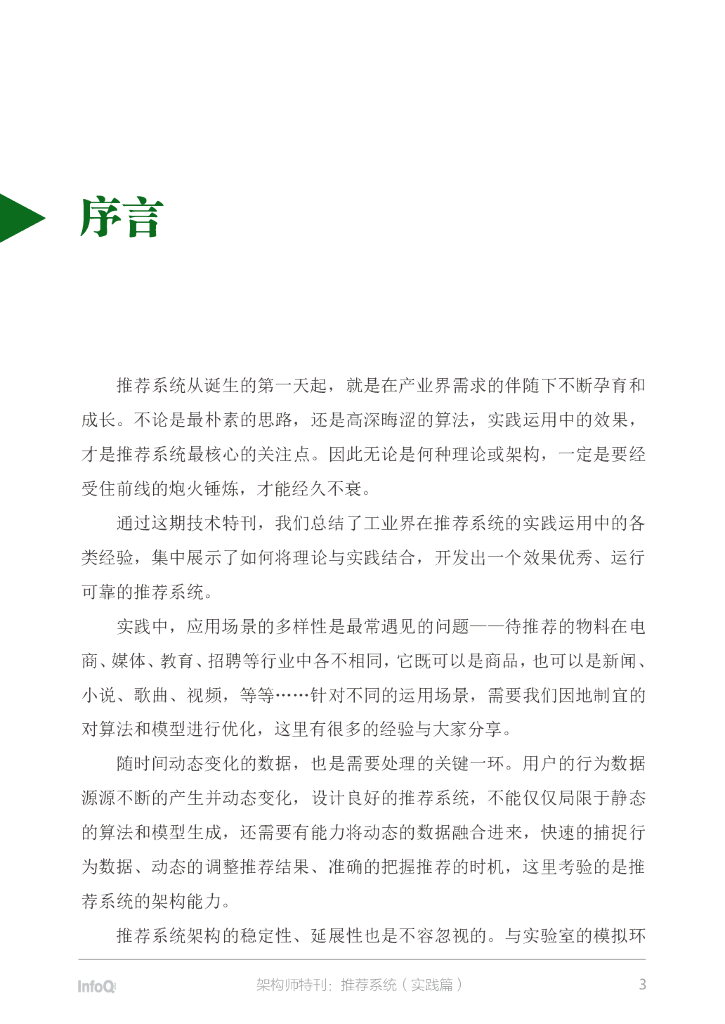 序言

推荐系统从诞生的第一天起，就是在产业界需求的伴随下不断孕育和成长。不论是最朴素的思路，还是高深晦涩的算法，实践运用中的效果，才是推荐系统最核心的关注点。因此无论是何种理论或架构，一定是要经受住前线的炮火锤炼，才能经久不衰。

通过这期技术特刊，我们总结了工业界在推荐系统的实践运用中的各类经验，集中展示了如何将理论与实践结合，开发出一个效果优秀、运行可靠的推荐系统。

实践中，应用场景的多样性是最常遇见的问题——待推荐的物料在电商、媒体、教育、招聘等行业中各不相同，它既可以是商品，也可以是新闻、小说、歌曲、视频，等等……针对不同的运用场景，需要我们因地制宜的对算法和模型进行优化，这里有很多的经验与大家分享。

随时间动态变化的数据，也是需要处理的关键一环。用户的行为数据源源不断的产生并动态变化，设计良好的推荐系统，不能仅仅局限于静态的算法和模型生成，还需要有能力将动态的数据融合进来，快速的捕捉行为数据、动态的调整推荐结果、准确的把握推荐的时机，这里考验的是推荐系统的架构能力。

推荐系统架构的稳定性、延展性也是不容忽视的。与实验室的模拟环

InfoQ

架构师特刊：推荐系统（实践篇）

3